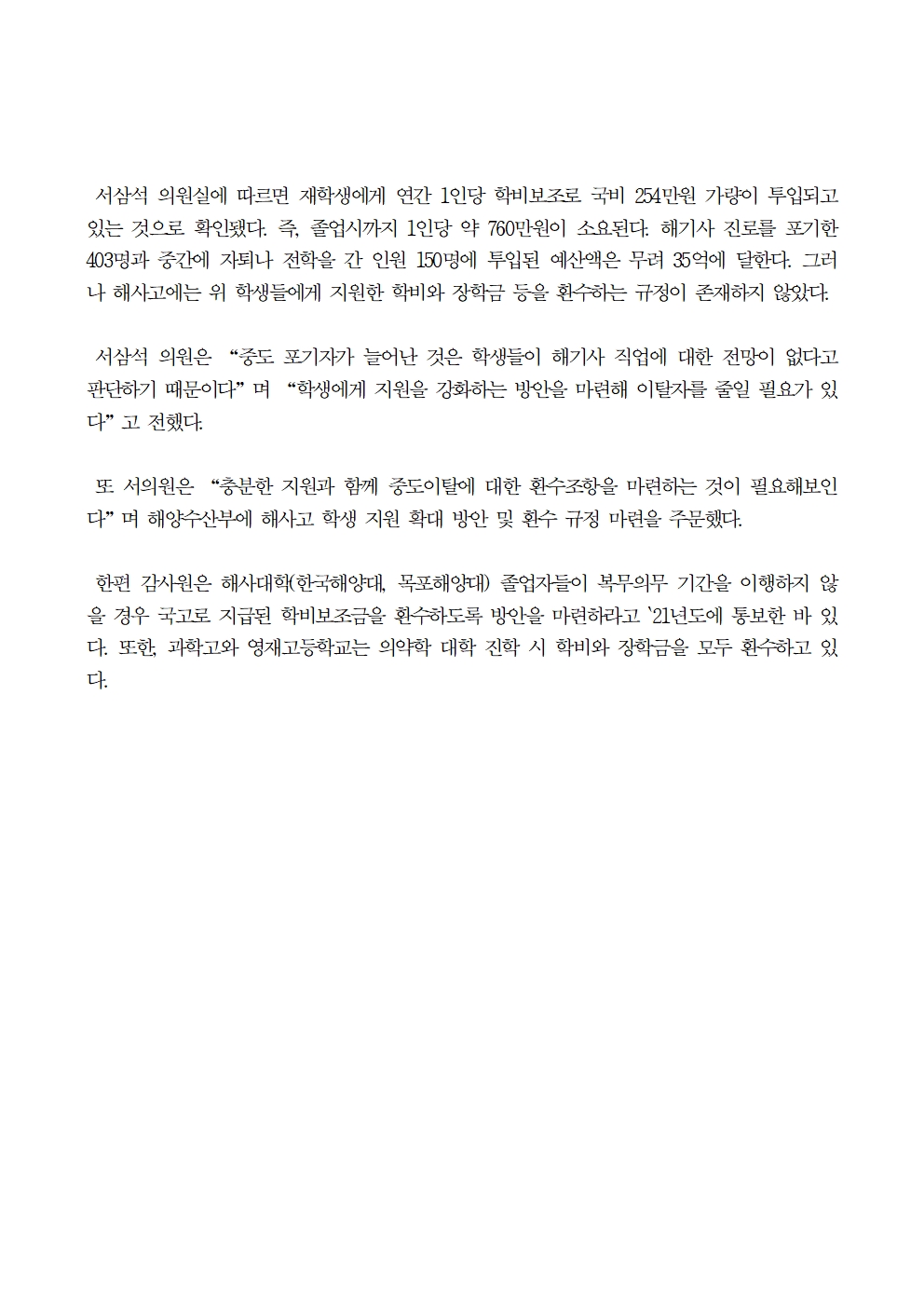 서삼석 의원실에 따르면 재학생에게 연간 1인당 학비보조로 국비 254만원 가량이 투입되고 있는 것으로 확인됐다. 즉, 졸업시까지 1인당 약 760만원이 소요된다. 해기사 진로를 포기한 403명과 중간에 자퇴나 전학을 간 인원 150명에 투입된 예산액은 무려 35억에 달한다. 그러나 해사고에는 위 학생들에게 지원한 학비와 장학금 등을 환수하는 규정이 존재하지 않았다.

서삼석 의원은 “중도 포기자가 늘어난 것은 학생들이 해기사 직업에 대한 전망이 없다고 판단하기 때문이다”며 “학생에게 지원을 강화하는 방안을 마련해 이탈자를 줄일 필요가 있다”고 전했다.

또 서의원은 “충분한 지원과 함께 중도이탈에 대한 환수조항을 마련하는 것이 필요해보인다”며 해양수산부에 해사고 학생 지원 확대 방안 및 환수 규정 마련을 주문했다.

한편 감사원은 해사대학(한국해양대, 목포해양대) 졸업자들이 복무의무 기간을 이행하지 않을 경우 국고로 지급된 학비보조금을 환수하도록 방안을 마련하라고 `21년도에 통보한 바 있다. 또한, 과학고와 영재고등학교는 의약학 대학 진학 시 학비와 장학금을 모두 환수하고 있다.